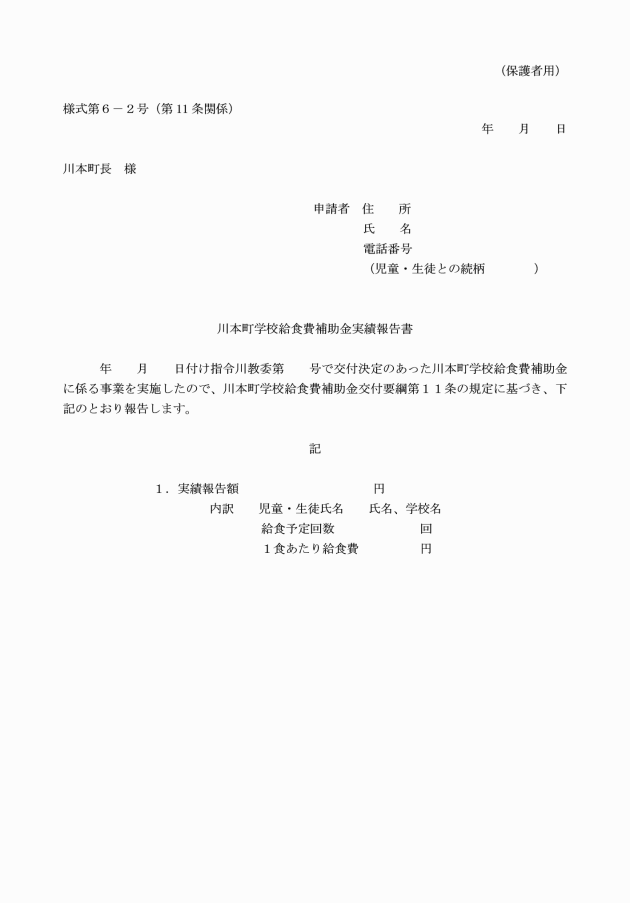 （保護者用）

様式第６－２号（第 11 条関係）

年　月　日

川本町長　様

申請者　住　所
氏　名
電話番号
（児童・生徒との続柄　　）

川本町学校給食費補助金実績報告書

年　月　日付け指令川教委第　号で交付決定のあった川本町学校給食費補助金に係る事業を実施したので、川本町学校給食費補助金交付要綱第１１条の規定に基づき、下記のとおり報告します。

記

１．実績報告額　　円
内訳　児童・生徒氏名　氏名、学校名
給食予定回数　　回
１食あたり給食費　　円